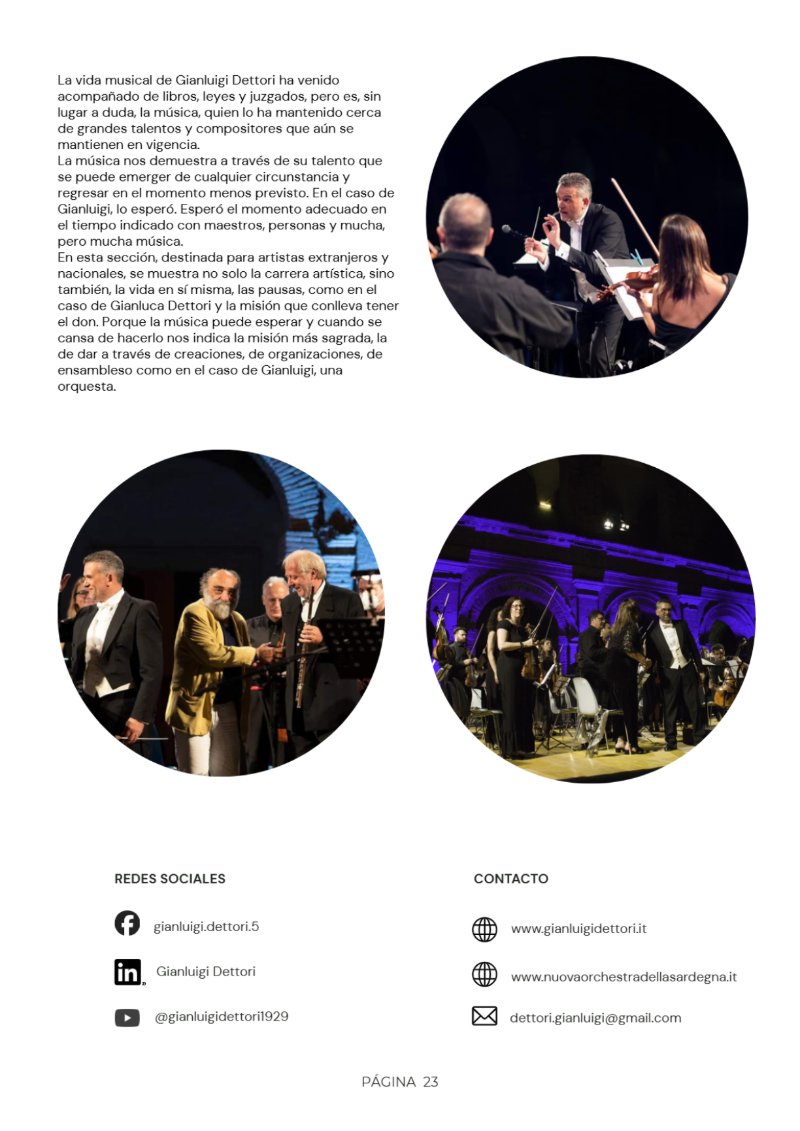 La vida musical de Gianluigi Dettori ha venido acompañado de libros, leyes y juzgados, pero es, sin lugar a duda, la música, quien lo ha mantenido cerca de grandes talentos y compositores que aún se mantienen en vigencia.
La música nos demuestra a través de su talento que se puede emerger de cualquier circunstancia y regresar en el momento menos previsto. En el caso de Gianluigi, lo esperó. Esperó el momento adecuado en el tiempo indicado con maestros, personas y mucha, pero mucha música.
En esta sección, destinada para artistas extranjeros y nacionales, se muestra no solo la carrera artística, sino también, la vida en sí misma, las pausas, como en el caso de Gianluca Dettori y la misión que conlleva tener el don. Porque la música puede esperar y cuando se cansa de hacerlo nos indica la misión más sagrada, la de dar a través de creaciones, de organizaciones, de ensambleso como en el caso de Gianluigi, una orquesta.

REDES SOCIALES

gianluigi.dettori.5

Gianluigi Dettori

@gianluigidettori1929

CONTACTO

www.gianluigidettori.it

www.nuovaorchestradellasardegna.it

dettori.gianluigi@gmail.com

PÁGINA 23